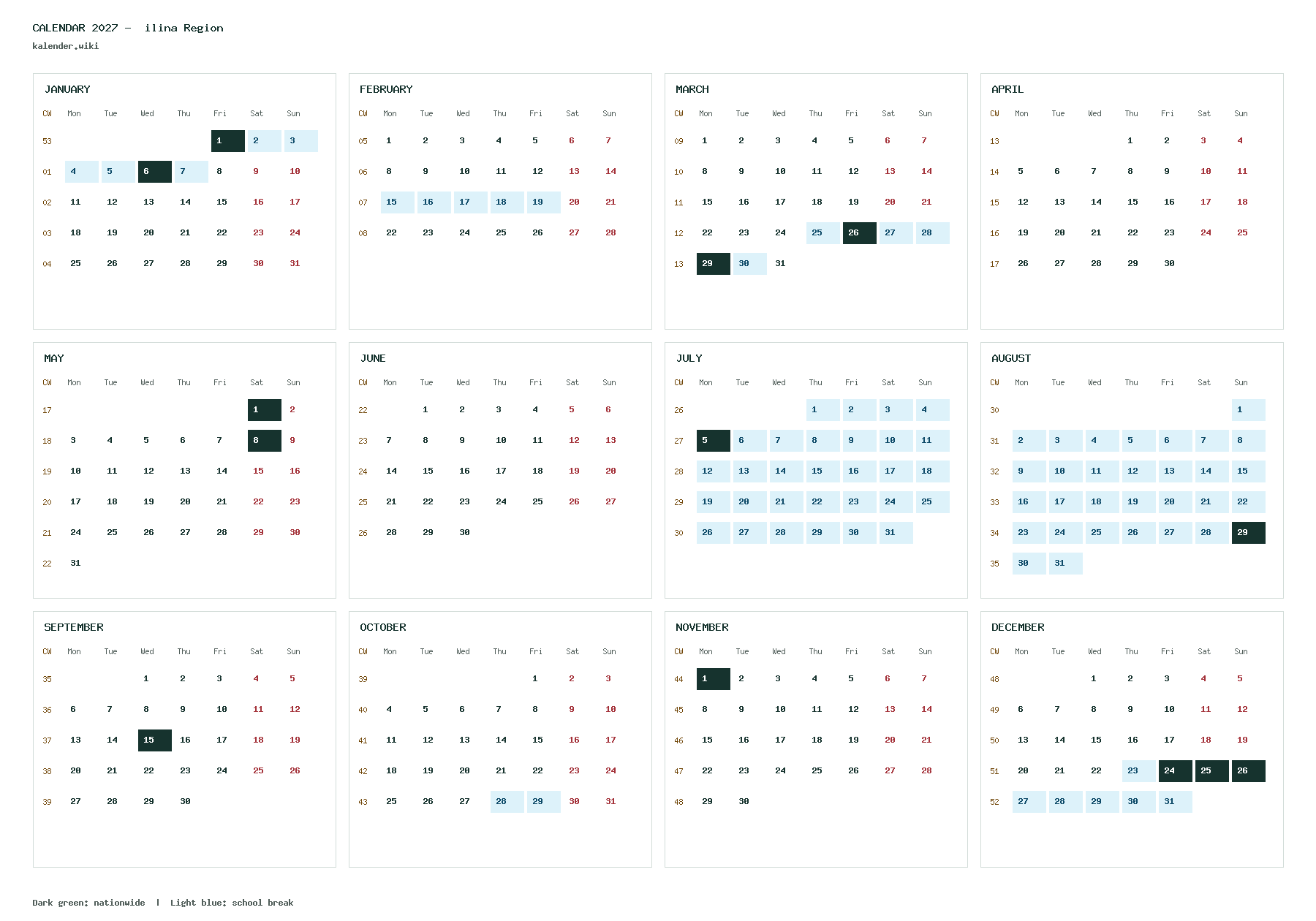 CALENDAR 2027 - ilina Region
kalender.wiki

JANUARY

| CW | Mon | Tue | Wed | Thu | Fri | Sat | Sun |
|---|---|---|---|---|---|---|---|
| 53 | | | | | 1 | 2 | 3 |
| 01 | 4 | 5 | 6 | 7 | 8 | 9 | 10 |
| 02 | 11 | 12 | 13 | 14 | 15 | 16 | 17 |
| 03 | 18 | 19 | 20 | 21 | 22 | 23 | 24 |
| 04 | 25 | 26 | 27 | 28 | 29 | 30 | 31 |

FEBRUARY

| CW | Mon | Tue | Wed | Thu | Fri | Sat | Sun |
|---|---|---|---|---|---|---|---|
| 05 | 1 | 2 | 3 | 4 | 5 | 6 | 7 |
| 06 | 8 | 9 | 10 | 11 | 12 | 13 | 14 |
| 07 | 15 | 16 | 17 | 18 | 19 | 20 | 21 |
| 08 | 22 | 23 | 24 | 25 | 26 | 27 | 28 |

MARCH

| CW | Mon | Tue | Wed | Thu | Fri | Sat | Sun |
|---|---|---|---|---|---|---|---|
| 09 | 1 | 2 | 3 | 4 | 5 | 6 | 7 |
| 10 | 8 | 9 | 10 | 11 | 12 | 13 | 14 |
| 11 | 15 | 16 | 17 | 18 | 19 | 20 | 21 |
| 12 | 22 | 23 | 24 | 25 | 26 | 27 | 28 |
| 13 | 29 | 30 | 31 | | | | |

APRIL

| CW | Mon | Tue | Wed | Thu | Fri | Sat | Sun |
|---|---|---|---|---|---|---|---|
| 13 | | | | 1 | 2 | 3 | 4 |
| 14 | 5 | 6 | 7 | 8 | 9 | 10 | 11 |
| 15 | 12 | 13 | 14 | 15 | 16 | 17 | 18 |
| 16 | 19 | 20 | 21 | 22 | 23 | 24 | 25 |
| 17 | 26 | 27 | 28 | 29 | 30 | | |

MAY

| CW | Mon | Tue | Wed | Thu | Fri | Sat | Sun |
|---|---|---|---|---|---|---|---|
| 17 | | | | | | 1 | 2 |
| 18 | 3 | 4 | 5 | 6 | 7 | 8 | 9 |
| 19 | 10 | 11 | 12 | 13 | 14 | 15 | 16 |
| 20 | 17 | 18 | 19 | 20 | 21 | 22 | 23 |
| 21 | 24 | 25 | 26 | 27 | 28 | 29 | 30 |
| 22 | 31 | | | | | | |

JUNE

| CW | Mon | Tue | Wed | Thu | Fri | Sat | Sun |
|---|---|---|---|---|---|---|---|
| 22 | | 1 | 2 | 3 | 4 | 5 | 6 |
| 23 | 7 | 8 | 9 | 10 | 11 | 12 | 13 |
| 24 | 14 | 15 | 16 | 17 | 18 | 19 | 20 |
| 25 | 21 | 22 | 23 | 24 | 25 | 26 | 27 |
| 26 | 28 | 29 | 30 | | | | |

JULY

| CW | Mon | Tue | Wed | Thu | Fri | Sat | Sun |
|---|---|---|---|---|---|---|---|
| 26 | | | | 1 | 2 | 3 | 4 |
| 27 | 5 | 6 | 7 | 8 | 9 | 10 | 11 |
| 28 | 12 | 13 | 14 | 15 | 16 | 17 | 18 |
| 29 | 19 | 20 | 21 | 22 | 23 | 24 | 25 |
| 30 | 26 | 27 | 28 | 29 | 30 | 31 | |

AUGUST

| CW | Mon | Tue | Wed | Thu | Fri | Sat | Sun |
|---|---|---|---|---|---|---|---|
| 30 | | | | | | | 1 |
| 31 | 2 | 3 | 4 | 5 | 6 | 7 | 8 |
| 32 | 9 | 10 | 11 | 12 | 13 | 14 | 15 |
| 33 | 16 | 17 | 18 | 19 | 20 | 21 | 22 |
| 34 | 23 | 24 | 25 | 26 | 27 | 28 | 29 |
| 35 | 30 | 31 | | | | | |

SEPTEMBER

| CW | Mon | Tue | Wed | Thu | Fri | Sat | Sun |
|---|---|---|---|---|---|---|---|
| 35 | | | 1 | 2 | 3 | 4 | 5 |
| 36 | 6 | 7 | 8 | 9 | 10 | 11 | 12 |
| 37 | 13 | 14 | 15 | 16 | 17 | 18 | 19 |
| 38 | 20 | 21 | 22 | 23 | 24 | 25 | 26 |
| 39 | 27 | 28 | 29 | 30 | | | |

OCTOBER

| CW | Mon | Tue | Wed | Thu | Fri | Sat | Sun |
|---|---|---|---|---|---|---|---|
| 39 | | | | | 1 | 2 | 3 |
| 40 | 4 | 5 | 6 | 7 | 8 | 9 | 10 |
| 41 | 11 | 12 | 13 | 14 | 15 | 16 | 17 |
| 42 | 18 | 19 | 20 | 21 | 22 | 23 | 24 |
| 43 | 25 | 26 | 27 | 28 | 29 | 30 | 31 |

NOVEMBER

| CW | Mon | Tue | Wed | Thu | Fri | Sat | Sun |
|---|---|---|---|---|---|---|---|
| 44 | 1 | 2 | 3 | 4 | 5 | 6 | 7 |
| 45 | 8 | 9 | 10 | 11 | 12 | 13 | 14 |
| 46 | 15 | 16 | 17 | 18 | 19 | 20 | 21 |
| 47 | 22 | 23 | 24 | 25 | 26 | 27 | 28 |
| 48 | 29 | 30 | | | | | |

DECEMBER

| CW | Mon | Tue | Wed | Thu | Fri | Sat | Sun |
|---|---|---|---|---|---|---|---|
| 48 | | | 1 | 2 | 3 | 4 | 5 |
| 49 | 6 | 7 | 8 | 9 | 10 | 11 | 12 |
| 50 | 13 | 14 | 15 | 16 | 17 | 18 | 19 |
| 51 | 20 | 21 | 22 | 23 | 24 | 25 | 26 |
| 52 | 27 | 28 | 29 | 30 | 31 | | |

Dark green: nationwide | Light blue: school break